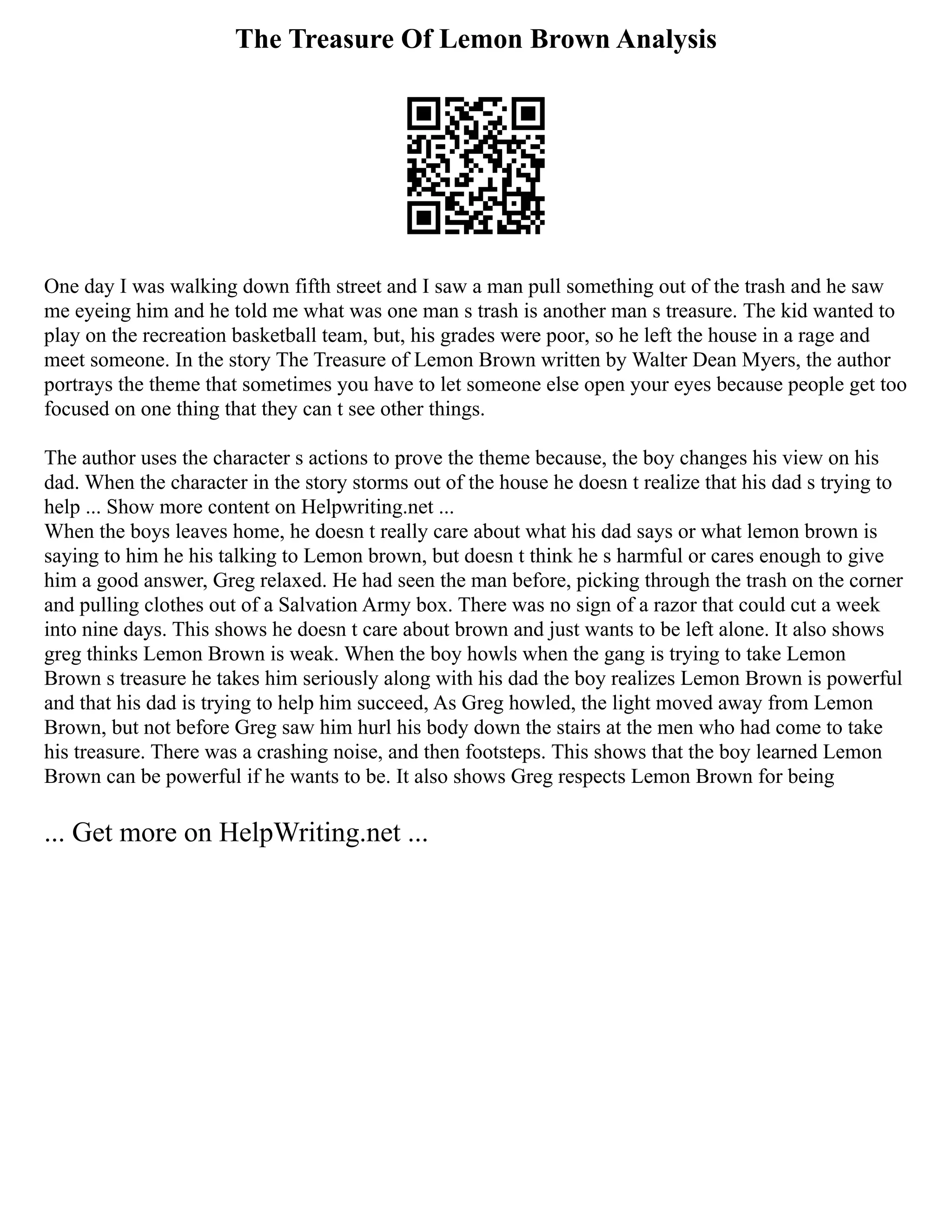 The Treasure Of Lemon Brown Analysis

One day I was walking down fifth street and I saw a man pull something out of the trash and he saw me eyeing him and he told me what was one man s trash is another man s treasure. The kid wanted to play on the recreation basketball team, but, his grades were poor, so he left the house in a rage and meet someone. In the story The Treasure of Lemon Brown written by Walter Dean Myers, the author portrays the theme that sometimes you have to let someone else open your eyes because people get too focused on one thing that they can t see other things.

The author uses the character s actions to prove the theme because, the boy changes his view on his dad. When the character in the story storms out of the house he doesn t realize that his dad s trying to help ... Show more content on Helpwriting.net ...
When the boys leaves home, he doesn t really care about what his dad says or what lemon brown is saying to him he his talking to Lemon brown, but doesn t think he s harmful or cares enough to give him a good answer, Greg relaxed. He had seen the man before, picking through the trash on the corner and pulling clothes out of a Salvation Army box. There was no sign of a razor that could cut a week into nine days. This shows he doesn t care about brown and just wants to be left alone. It also shows greg thinks Lemon Brown is weak. When the boy howls when the gang is trying to take Lemon Brown s treasure he takes him seriously along with his dad the boy realizes Lemon Brown is powerful and that his dad is trying to help him succeed, As Greg howled, the light moved away from Lemon Brown, but not before Greg saw him hurl his body down the stairs at the men who had come to take his treasure. There was a crashing noise, and then footsteps. This shows that the boy learned Lemon Brown can be powerful if he wants to be. It also shows Greg respects Lemon Brown for being

... Get more on HelpWriting.net ...